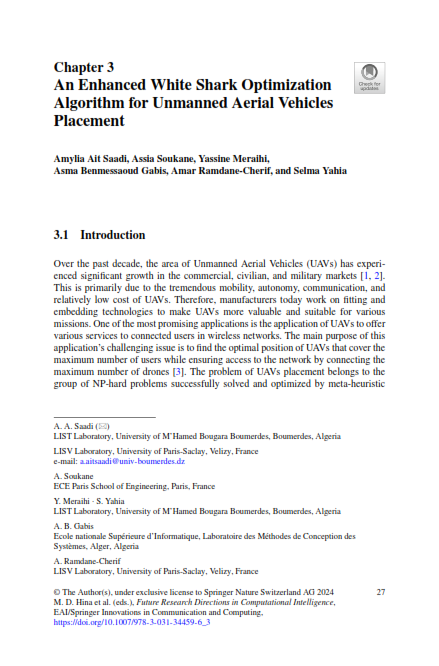 Chapter 3
An Enhanced White Shark Optimization Algorithm for Unmanned Aerial Vehicles Placement

Check for updates

Amylia Ait Saadi, Assia Soukane, Yassine Meraihi, Asma Benmessaoud Gabis, Amar Ramdane-Cherif, and Selma Yahia

3.1 Introduction

Over the past decade, the area of Unmanned Aerial Vehicles (UAVs) has experienced significant growth in the commercial, civilian, and military markets [1, 2]. This is primarily due to the tremendous mobility, autonomy, communication, and relatively low cost of UAVs. Therefore, manufacturers today work on fitting and embedding technologies to make UAVs more valuable and suitable for various missions. One of the most promising applications is the application of UAVs to offer various services to connected users in wireless networks. The main purpose of this application's challenging issue is to find the optimal position of UAVs that cover the maximum number of users while ensuring access to the network by connecting the maximum number of drones [3]. The problem of UAVs placement belongs to the group of NP-hard problems successfully solved and optimized by meta-heuristic

A. A. Saadi (✉)
LIST Laboratory, University of M'Hamed Bougara Boumerdes, Boumerdes, Algeria

LISV Laboratory, University of Paris-Saclay, Velizy, France
e-mail: a.aitsaadi@univ-boumerdes.dz

A. Soukane
ECE Paris School of Engineering, Paris, France

Y. Meraihi · S. Yahia
LIST Laboratory, University of M'Hamed Bougara Boumerdes, Boumerdes, Algeria

A. B. Gabis
Ecole nationale Supérieure d'Informatique, Laboratoire des Méthodes de Conception des Systèmes, Alger, Algeria

A. Ramdane-Cherif
LISV Laboratory, University of Paris-Saclay, Velizy, France

© The Author(s), under exclusive license to Springer Nature Switzerland AG 2024
M. D. Hina et al. (eds.), Future Research Directions in Computational Intelligence, EAI/Springer Innovations in Communication and Computing, https://doi.org/10.1007/978-3-031-34459-6_3

27